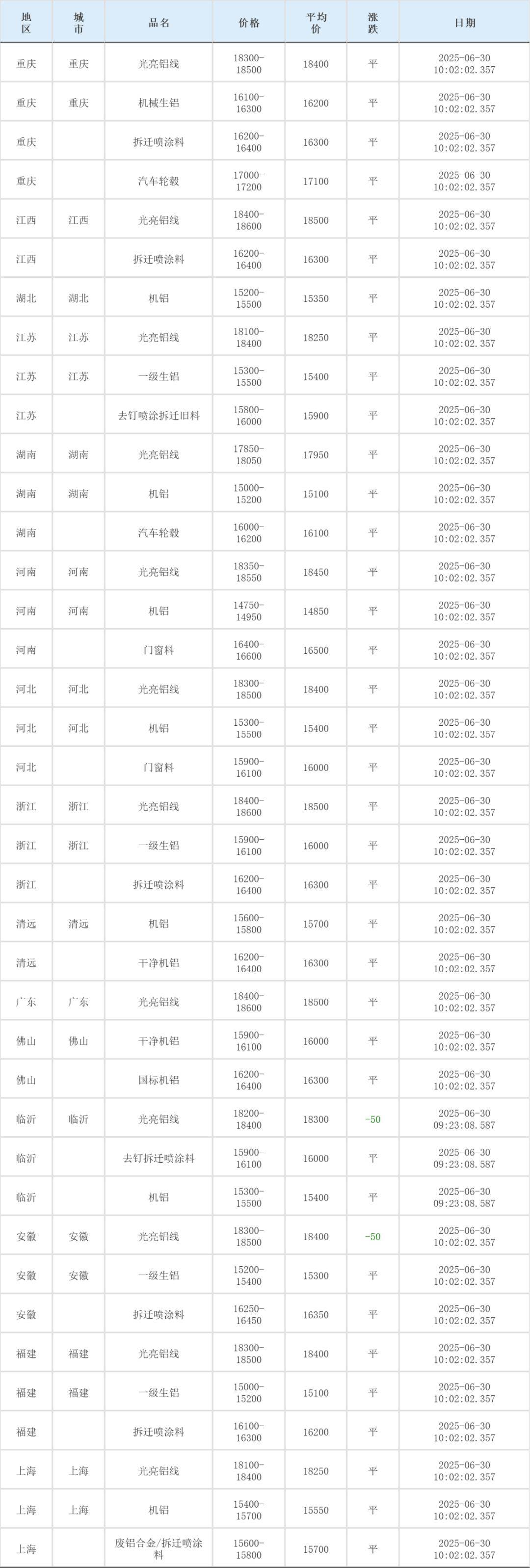 | 地区 | 城市 | 品名 | 价格 | 平均价 | 涨跌 | 日期 |
|---|---|---|---|---|---|---|
| 重庆 | 重庆 | 光亮铝线 | 18300-18500 | 18400 | 平 | 2025-06-30 10:02:02.357 |
| 重庆 | 重庆 | 机械生铝 | 16100-16300 | 16200 | 平 | 2025-06-30 10:02:02.357 |
| 重庆 | | 拆迁喷涂料 | 16200-16400 | 16300 | 平 | 2025-06-30 10:02:02.357 |
| 重庆 | | 汽车轮毂 | 17000-17200 | 17100 | 平 | 2025-06-30 10:02:02.357 |
| 江西 | 江西 | 光亮铝线 | 18400-18600 | 18500 | 平 | 2025-06-30 10:02:02.357 |
| 江西 | | 拆迁喷涂料 | 16200-16400 | 16300 | 平 | 2025-06-30 10:02:02.357 |
| 湖北 | 湖北 | 机铝 | 15200-15500 | 15350 | 平 | 2025-06-30 10:02:02.357 |
| 江苏 | 江苏 | 光亮铝线 | 18100-18400 | 18250 | 平 | 2025-06-30 10:02:02.357 |
| 江苏 | 江苏 | 一级生铝 | 15300-15500 | 15400 | 平 | 2025-06-30 10:02:02.357 |
| 江苏 | | 去钉喷涂拆迁旧料 | 15800-16000 | 15900 | 平 | 2025-06-30 10:02:02.357 |
| 湖南 | 湖南 | 光亮铝线 | 17850-18050 | 17950 | 平 | 2025-06-30 10:02:02.357 |
| 湖南 | 湖南 | 机铝 | 15000-15200 | 15100 | 平 | 2025-06-30 10:02:02.357 |
| 湖南 | | 汽车轮毂 | 16000-16200 | 16100 | 平 | 2025-06-30 10:02:02.357 |
| 河南 | 河南 | 光亮铝线 | 18350-18550 | 18450 | 平 | 2025-06-30 10:02:02.357 |
| 河南 | 河南 | 机铝 | 14750-14950 | 14850 | 平 | 2025-06-30 10:02:02.357 |
| 河南 | | 门窗料 | 16400-16600 | 16500 | 平 | 2025-06-30 10:02:02.357 |
| 河北 | 河北 | 光亮铝线 | 18300-18500 | 18400 | 平 | 2025-06-30 10:02:02.357 |
| 河北 | 河北 | 机铝 | 15300-15500 | 15400 | 平 | 2025-06-30 10:02:02.357 |
| 河北 | | 门窗料 | 15900-16100 | 16000 | 平 | 2025-06-30 10:02:02.357 |
| 浙江 | 浙江 | 光亮铝线 | 18400-18600 | 18500 | 平 | 2025-06-30 10:02:02.357 |
| 浙江 | 浙江 | 一级生铝 | 15900-16100 | 16000 | 平 | 2025-06-30 10:02:02.357 |
| 浙江 | | 拆迁喷涂料 | 16200-16400 | 16300 | 平 | 2025-06-30 10:02:02.357 |
| 清远 | 清远 | 机铝 | 15600-15800 | 15700 | 平 | 2025-06-30 10:02:02.357 |
| 清远 | | 干净机铝 | 16200-16400 | 16300 | 平 | 2025-06-30 10:02:02.357 |
| 广东 | 广东 | 光亮铝线 | 18400-18600 | 18500 | 平 | 2025-06-30 10:02:02.357 |
| 佛山 | 佛山 | 干净机铝 | 15900-16100 | 16000 | 平 | 2025-06-30 10:02:02.357 |
| 佛山 | | 国标机铝 | 16200-16400 | 16300 | 平 | 2025-06-30 10:02:02.357 |
| 临沂 | 临沂 | 光亮铝线 | 18200-18400 | 18300 | -50 | 2025-06-30 09:23:08.587 |
| 临沂 | | 去钉拆迁喷涂料 | 15900-16100 | 16000 | 平 | 2025-06-30 09:23:08.587 |
| 临沂 | | 机铝 | 15300-15500 | 15400 | 平 | 2025-06-30 09:23:08.587 |
| 安徽 | 安徽 | 光亮铝线 | 18300-18500 | 18400 | -50 | 2025-06-30 10:02:02.357 |
| 安徽 | 安徽 | 一级生铝 | 15200-15400 | 15300 | 平 | 2025-06-30 10:02:02.357 |
| 安徽 | | 拆迁喷涂料 | 16250-16450 | 16350 | 平 | 2025-06-30 10:02:02.357 |
| 福建 | 福建 | 光亮铝线 | 18300-18500 | 18400 | 平 | 2025-06-30 10:02:02.357 |
| 福建 | 福建 | 一级生铝 | 15000-15200 | 15100 | 平 | 2025-06-30 10:02:02.357 |
| 福建 | | 拆迁喷涂料 | 16100-16300 | 16200 | 平 | 2025-06-30 10:02:02.357 |
| 上海 | 上海 | 光亮铝线 | 18100-18400 | 18250 | 平 | 2025-06-30 10:02:02.357 |
| 上海 | 上海 | 机铝 | 15400-15700 | 15550 | 平 | 2025-06-30 10:02:02.357 |
| 上海 | | 废铝合金/拆迁喷涂料 | 15600-15800 | 15700 | 平 | 2025-06-30 10:02:02.357 |